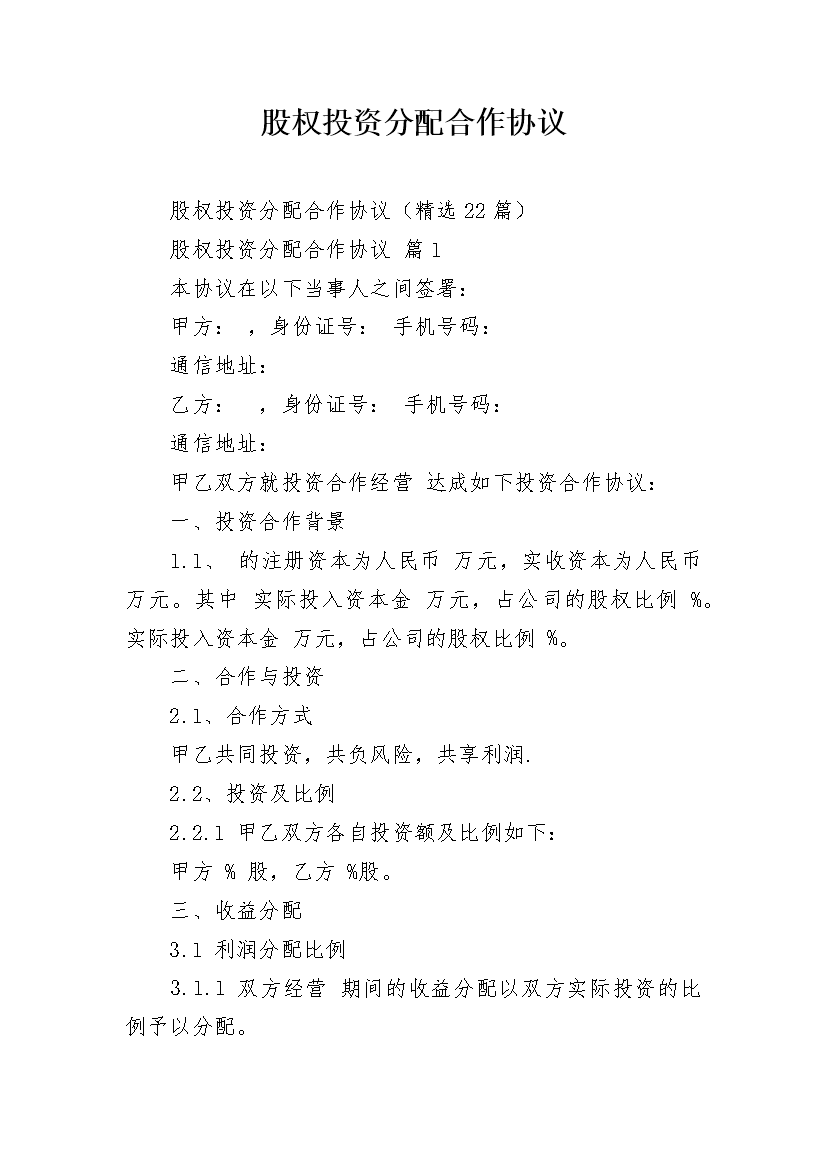 股权投资分配合作协议

股权投资分配合作协议（精选22篇）

股权投资分配合作协议 篇1

本协议在以下当事人之间签署：

甲方： ，身份证号： 手机号码：

通信地址：

乙方： ，身份证号： 手机号码：

通信地址：

甲乙双方就投资合作经营 达成如下投资合作协议：

一、投资合作背景

1.1、 的注册资本为人民币 万元，实收资本为人民币 万元。其中 实际投入资本金 万元，占公司的股权比例 %。实际投入资本金 万元，占公司的股权比例 %。

二、合作与投资

2.1、合作方式

甲乙共同投资，共负风险，共享利润.

2.2、投资及比例

2.2.1 甲乙双方各自投资额及比例如下：

甲方 % 股，乙方 %股。

三、收益分配

3.1 利润分配比例

3.1.1 双方经营 期间的收益分配以双方实际投资的比例予以分配。